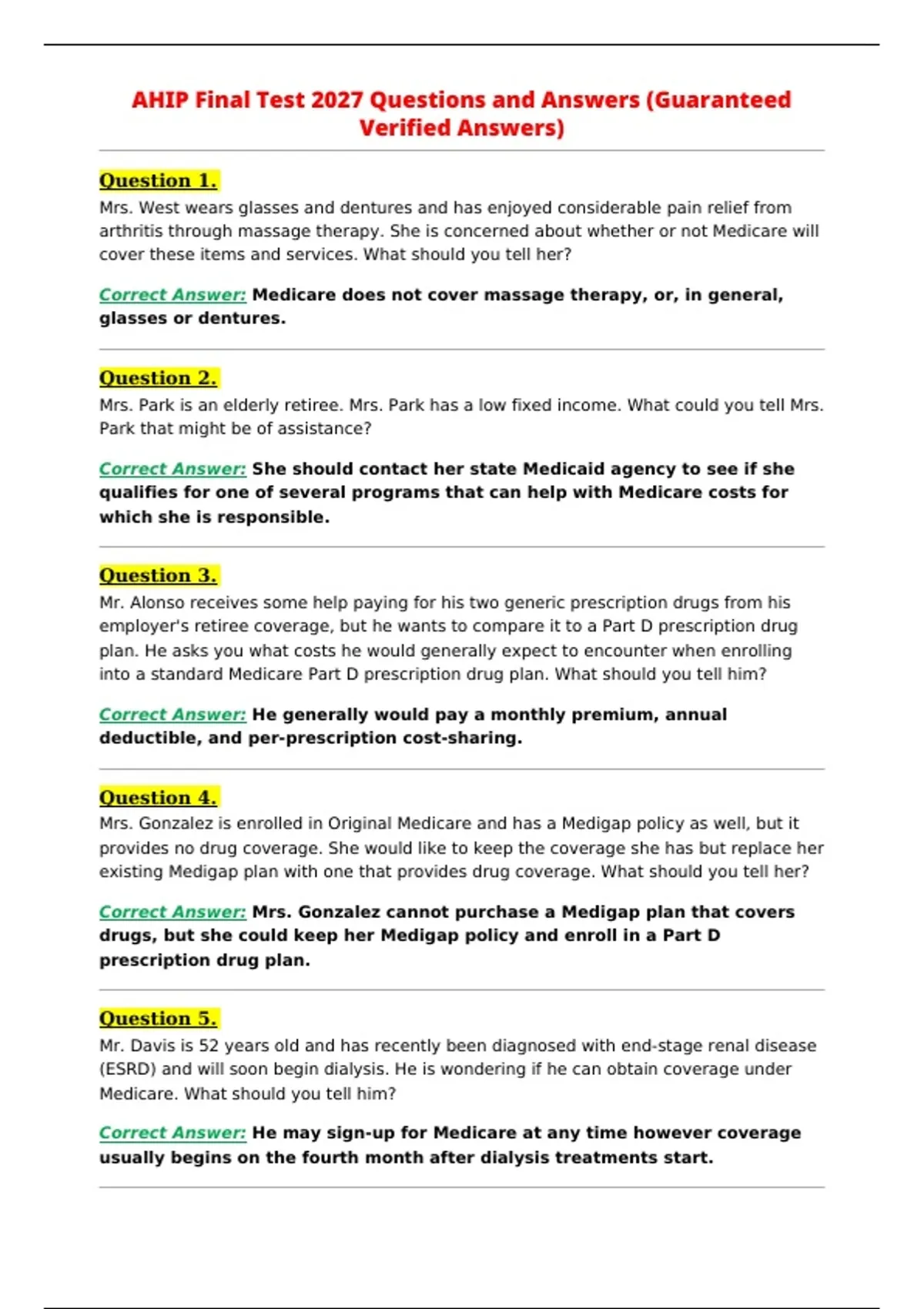 AHIP Final Test 2027 Questions and Answers (Guaranteed Verified Answers)

Question 1.

Mrs. West wears glasses and dentures and has enjoyed considerable pain relief from arthritis through massage therapy. She is concerned about whether or not Medicare will cover these items and services. What should you tell her?

Correct Answer: Medicare does not cover massage therapy, or, in general, glasses or dentures.

Question 2.

Mrs. Park is an elderly retiree. Mrs. Park has a low fixed income. What could you tell Mrs. Park that might be of assistance?

Correct Answer: She should contact her state Medicaid agency to see if she qualifies for one of several programs that can help with Medicare costs for which she is responsible.

Question 3.

Mr. Alonso receives some help paying for his two generic prescription drugs from his employer's retiree coverage, but he wants to compare it to a Part D prescription drug plan. He asks you what costs he would generally expect to encounter when enrolling into a standard Medicare Part D prescription drug plan. What should you tell him?

Correct Answer: He generally would pay a monthly premium, annual deductible, and per-prescription cost-sharing.

Question 4.

Mrs. Gonzalez is enrolled in Original Medicare and has a Medigap policy as well, but it provides no drug coverage. She would like to keep the coverage she has but replace her existing Medigap plan with one that provides drug coverage. What should you tell her?

Correct Answer: Mrs. Gonzalez cannot purchase a Medigap plan that covers drugs, but she could keep her Medigap policy and enroll in a Part D prescription drug plan.

Question 5.

Mr. Davis is 52 years old and has recently been diagnosed with end-stage renal disease (ESRD) and will soon begin dialysis. He is wondering if he can obtain coverage under Medicare. What should you tell him?

Correct Answer: He may sign-up for Medicare at any time however coverage usually begins on the fourth month after dialysis treatments start.